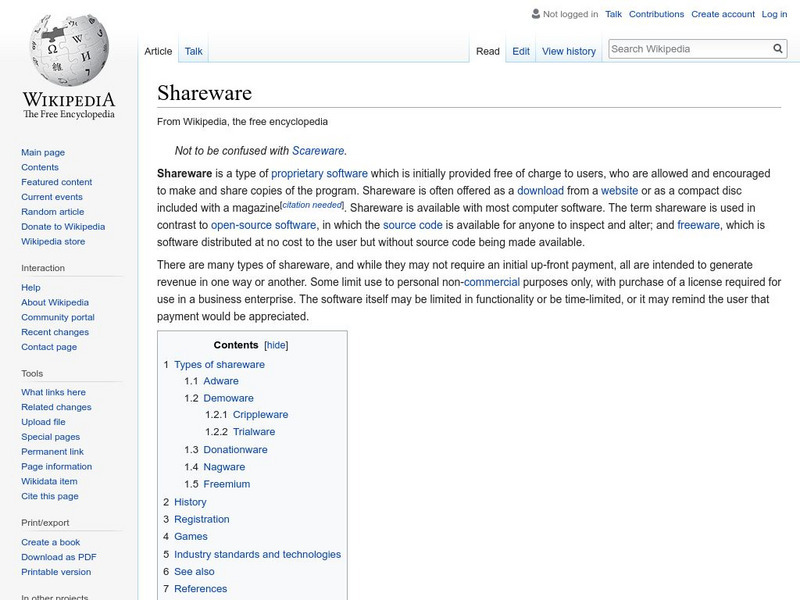 Not logged in Talk Contributions Create account Log in

WIKIPEDIA
The Free Encyclopedia

Article Talk

Read Edit View history

Search Wikipedia

Main page
Contents
Featured content
Current events
Random article
Donate to Wikipedia
Wikipedia store

Interaction
Help
About Wikipedia
Community portal
Recent changes
Contact page

Tools
What links here
Related changes
Upload file
Special pages
Permanent link
Page information
Wikidata item
Cite this page

Print/export
Create a book
Download as PDF
Printable version

In other projects

Shareware

From Wikipedia, the free encyclopedia

Not to be confused with Scareware.

Shareware is a type of proprietary software which is initially provided free of charge to users, who are allowed and encouraged to make and share copies of the program. Shareware is often offered as a download from a website or as a compact disc included with a magazine[citation needed]. Shareware is available with most computer software. The term shareware is used in contrast to open-source software, in which the source code is available for anyone to inspect and alter; and freeware, which is software distributed at no cost to the user but without source code being made available.

There are many types of shareware, and while they may not require an initial up-front payment, all are intended to generate revenue in one way or another. Some limit use to personal non-commercial purposes only, with purchase of a license required for use in a business enterprise. The software itself may be limited in functionality or be time-limited, or it may remind the user that payment would be appreciated.

Contents [hide]
1 Types of shareware
1.1 Adware
1.2 Demoware
1.2.1 Crippleware
1.2.2 Trialware
1.3 Donationware
1.4 Nagware
1.5 Freemium
2 History
3 Registration
4 Games
5 Industry standards and technologies
6 See also
7 References